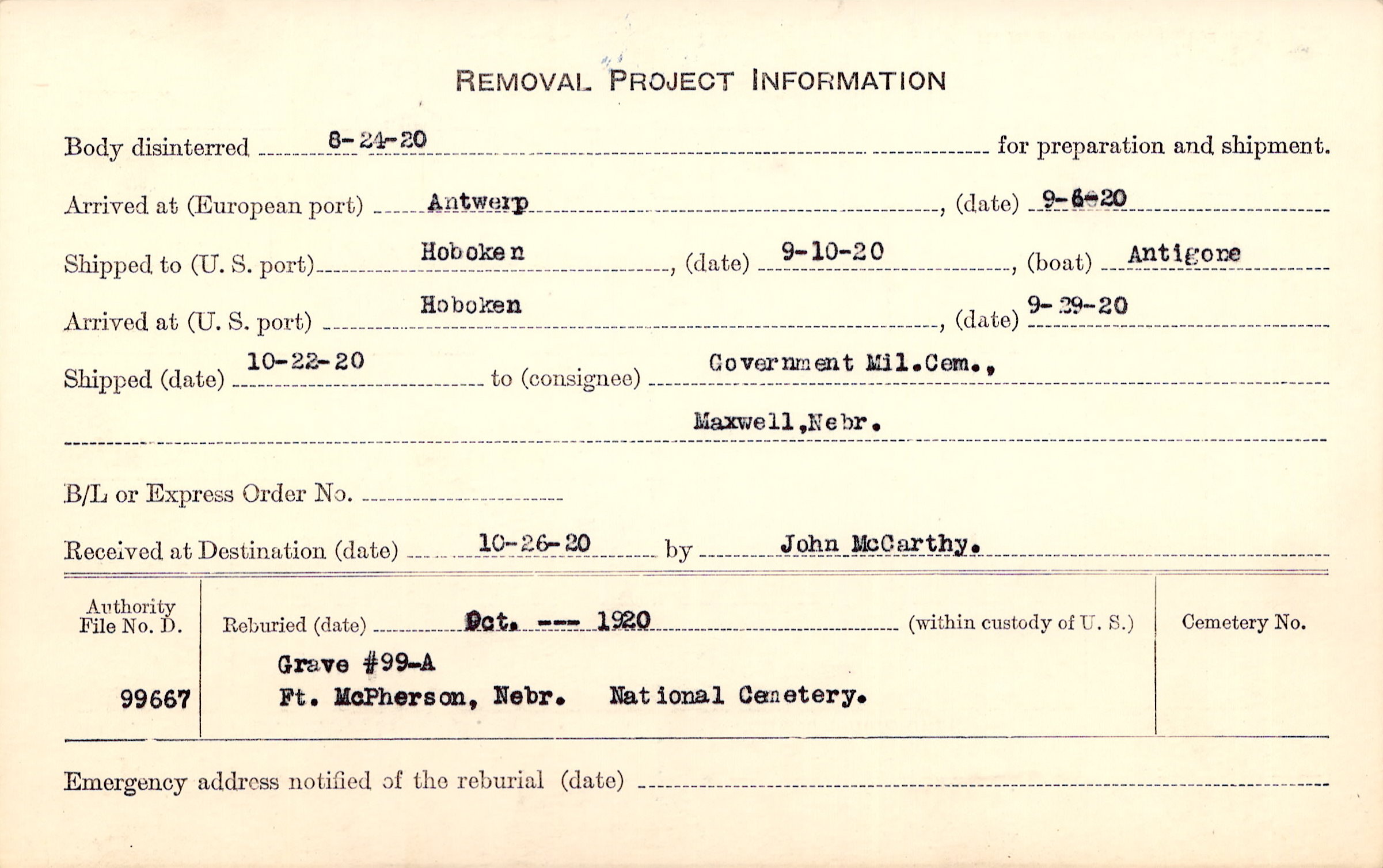 REMOVAL PROJECT INFORMATION

Body disinterred 8-24-20 for preparation and shipment.

Arrived at (European port) Antwerp, (date) 9-6-20

Shipped to (U. S. port) Hoboken, (date) 9-10-20, (boat) Antigone

Arrived at (U. S. port) Hoboken, (date) 9-29-20

Shipped (date) 10-22-20 to (consignee) Government Mil.Cem., Maxwell,Nebr.

B/L or Express Order No.

Received at Destination (date) 10-26-20 by John McCarthy.

Authority File No. D. 99667

Reburied (date) Oct. --- 1920 (within custody of U. S.)

Grave #99-A
Ft. McPherson, Nebr. National Cemetery.

Cemetery No.

Emergency address notified of the reburial (date)